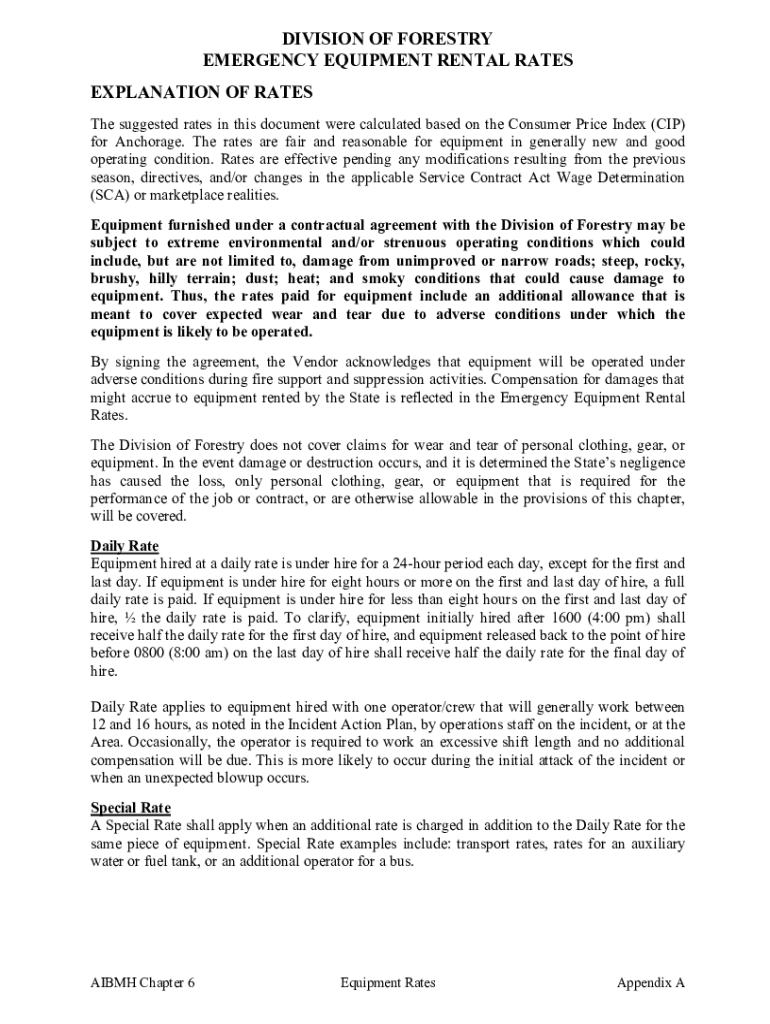 DIVISION OF FORESTRY
EMERGENCY EQUIPMENT RENTAL RATES

EXPLANATION OF RATES

The suggested rates in this document were calculated based on the Consumer Price Index (CIP) for Anchorage. The rates are fair and reasonable for equipment in generally new and good operating condition. Rates are effective pending any modifications resulting from the previous season, directives, and/or changes in the applicable Service Contract Act Wage Determination (SCA) or marketplace realities.

Equipment furnished under a contractual agreement with the Division of Forestry may be subject to extreme environmental and/or strenuous operating conditions which could include, but are not limited to, damage from unimproved or narrow roads; steep, rocky, brushy, hilly terrain; dust; heat; and smoky conditions that could cause damage to equipment. Thus, the rates paid for equipment include an additional allowance that is meant to cover expected wear and tear due to adverse conditions under which the equipment is likely to be operated.

By signing the agreement, the Vendor acknowledges that equipment will be operated under adverse conditions during fire support and suppression activities. Compensation for damages that might accrue to equipment rented by the State is reflected in the Emergency Equipment Rental Rates.

The Division of Forestry does not cover claims for wear and tear of personal clothing, gear, or equipment. In the event damage or destruction occurs, and it is determined the State's negligence has caused the loss, only personal clothing, gear, or equipment that is required for the performance of the job or contract, or are otherwise allowable in the provisions of this chapter, will be covered.

Daily Rate
Equipment hired at a daily rate is under hire for a 24-hour period each day, except for the first and last day. If equipment is under hire for eight hours or more on the first and last day of hire, a full daily rate is paid. If equipment is under hire for less than eight hours on the first and last day of hire, ½ the daily rate is paid. To clarify, equipment initially hired after 1600 (4:00 pm) shall receive half the daily rate for the first day of hire, and equipment released back to the point of hire before 0800 (8:00 am) on the last day of hire shall receive half the daily rate for the final day of hire.

Daily Rate applies to equipment hired with one operator/crew that will generally work between 12 and 16 hours, as noted in the Incident Action Plan, by operations staff on the incident, or at the Area. Occasionally, the operator is required to work an excessive shift length and no additional compensation will be due. This is more likely to occur during the initial attack of the incident or when an unexpected blowup occurs.

Special Rate
A Special Rate shall apply when an additional rate is charged in addition to the Daily Rate for the same piece of equipment. Special Rate examples include: transport rates, rates for an auxiliary water or fuel tank, or an additional operator for a bus.

AIBMH Chapter 6 Equipment Rates Appendix A